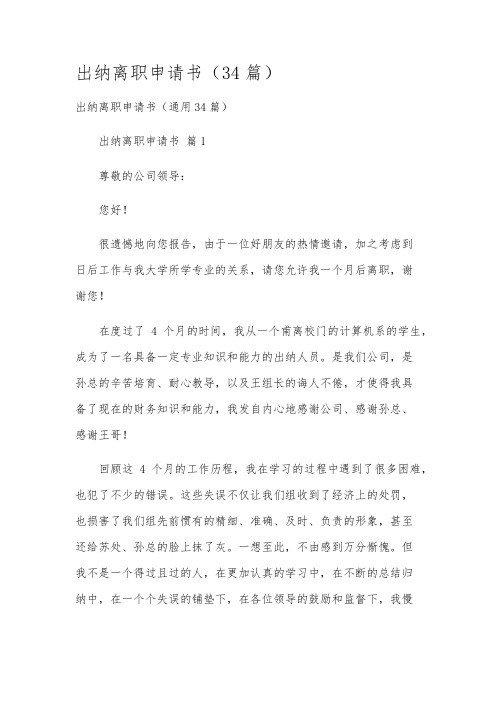 出纳离职申请书（34篇）

出纳离职申请书（通用34篇）

出纳离职申请书 篇1

尊敬的公司领导：

您好！

很遗憾地向您报告，由于一位好朋友的热情邀请，加之考虑到日后工作与我大学所学专业的关系，请您允许我一个月后离职，谢谢您！

在度过了 4 个月的时间，我从一个甫离校门的计算机系的学生，成为了一名具备一定专业知识和能力的出纳人员。是我们公司，是孙总的辛苦培育、耐心教导，以及王组长的诲人不倦，才使得我具备了现在的财务知识和能力，我发自内心地感谢公司、感谢孙总、感谢王哥！

回顾这 4 个月的工作历程，我在学习的过程中遇到了很多困难，也犯了不少的错误。这些失误不仅让我们组收到了经济上的处罚，也损害了我们组先前惯有的精细、准确、及时、负责的形象，甚至还给苏处、孙总的脸上抹了灰。一想至此，不由感到万分惭愧。但我不是一个得过且过的人，在更加认真的学习中，在不断的总结归纳中，在一个个失误的铺垫下，在各位领导的鼓励和监督下，我慢